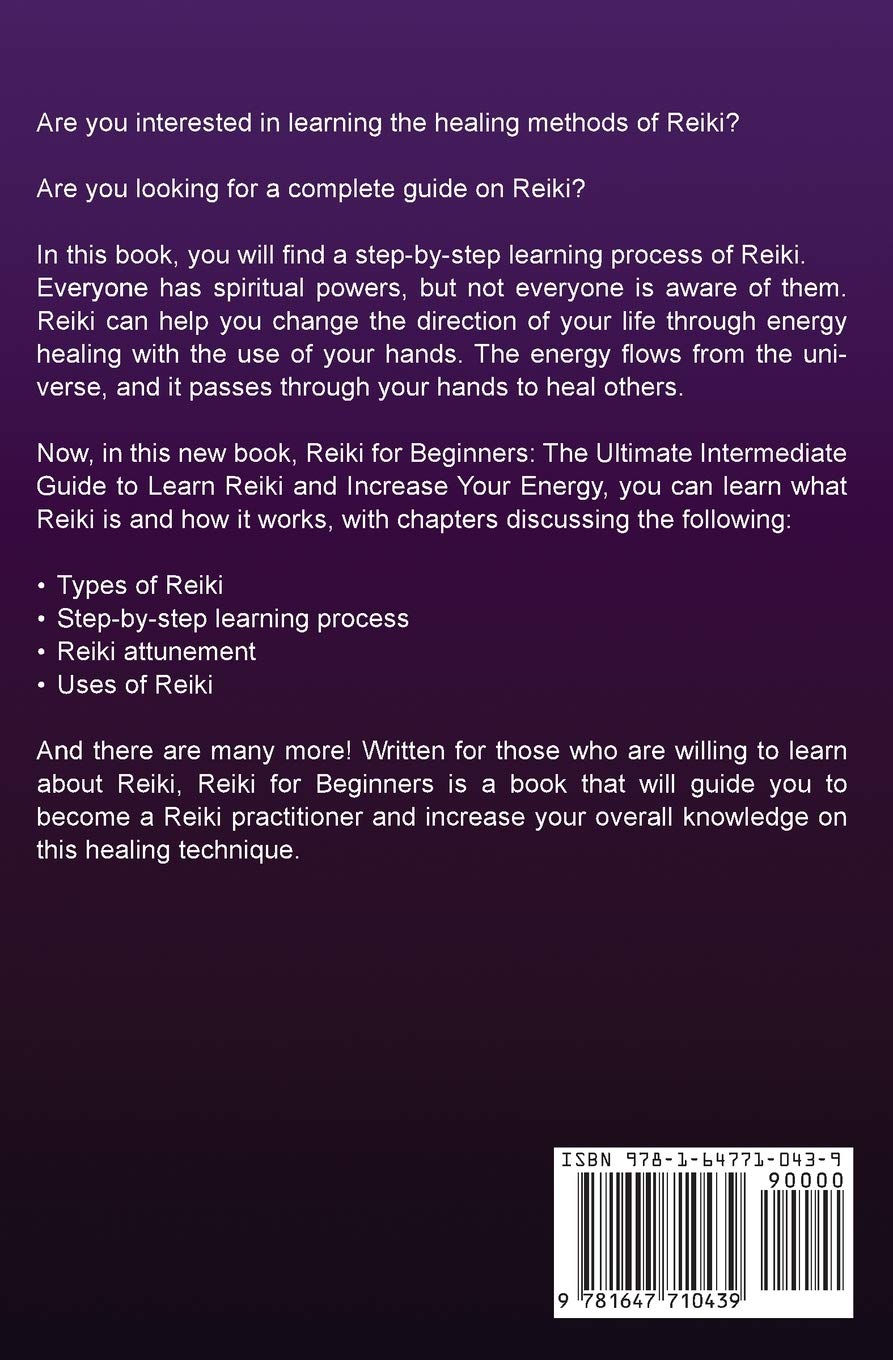 Are you interested in learning the healing methods of Reiki?

Are you looking for a complete guide on Reiki?

In this book, you will find a step-by-step learning process of Reiki. Everyone has spiritual powers, but not everyone is aware of them. Reiki can help you change the direction of your life through energy healing with the use of your hands. The energy flows from the universe, and it passes through your hands to heal others.

Now, in this new book, Reiki for Beginners: The Ultimate Intermediate Guide to Learn Reiki and Increase Your Energy, you can learn what Reiki is and how it works, with chapters discussing the following:

• Types of Reiki
• Step-by-step learning process
• Reiki attunement
• Uses of Reiki

And there are many more! Written for those who are willing to learn about Reiki, Reiki for Beginners is a book that will guide you to become a Reiki practitioner and increase your overall knowledge on this healing technique.

ISBN 978-1-64771-043-9
90000
9 781647 710439